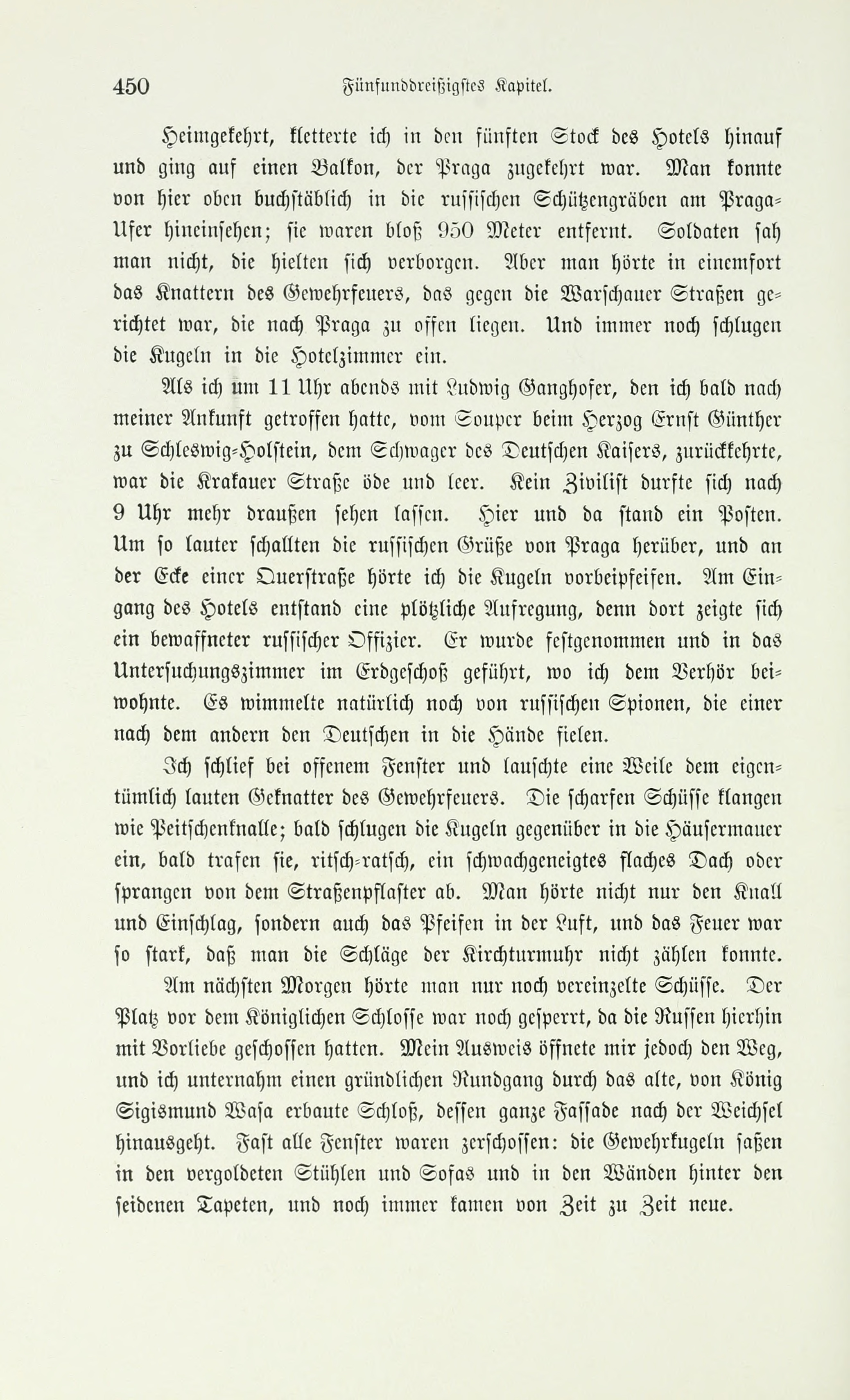 450 Fünfunddreißigstes Kapitel.

Heimgekehrt, kletterte ich in den fünften Stock des Hotels hinauf und ging auf einen Balkon, der Praga zugekehrt war. Man konnte von hier oben buchstäblich in die russischen Schützengräben am Praga-Ufer hineinsehen; sie waren bloß 950 Meter entfernt. Soldaten sah man nicht, die hielten sich verborgen. Aber man hörte in einemfort das Knattern des Gewehrfeuers, das gegen die Warschauer Straßen gerichtet war, die nach Praga zu offen liegen. Und immer noch schlugen die Kugeln in die Hotelzimmer ein.

Als ich um 11 Uhr abends mit Ludwig Ganghofer, den ich bald nach meiner Ankunft getroffen hatte, vom Souper beim Herzog Ernst Günther zu Schleswig-Holstein, dem Schwager des Deutschen Kaisers, zurückkehrte, war die Krakauer Straße öde und leer. Kein Zivilist durfte sich nach 9 Uhr mehr draußen sehen lassen. Hier und da stand ein Posten. Um so lauter schallten die russischen Grüße von Praga herüber, und an der Ecke einer Querstraße hörte ich die Kugeln vorbeipfeifen. Am Eingang des Hotels entstand eine plötzliche Aufregung, denn dort zeigte sich ein bewaffneter russischer Offizier. Er wurde festgenommen und in das Untersuchungszimmer im Erdgeschoß geführt, wo ich dem Verhör beiwohnte. Es wimmelte natürlich noch von russischen Spionen, die einer nach dem andern den Deutschen in die Hände fielen.

Ich schlief bei offenem Fenster und lauschte eine Weile dem eigentümlich lauten Geknatter des Gewehrfeuers. Die scharfen Schüsse klangen wie Peitschenknalle; bald schlugen die Kugeln gegenüber in die Häusermauer ein, bald trafen sie, ritsch-ratsch, ein schwachgeneigtes flaches Dach oder sprangen von dem Straßenpflaster ab. Man hörte nicht nur den Knall und Einschlag, sondern auch das Pfeifen in der Luft, und das Feuer war so stark, daß man die Schläge der Kirchturmuhr nicht zählen konnte.

Am nächsten Morgen hörte man nur noch vereinzelte Schüsse. Der Platz vor dem Königlichen Schlosse war noch gesperrt, da die Russen hierhin mit Vorliebe geschossen hatten. Mein Ausweis öffnete mir jedoch den Weg, und ich unternahm einen gründlichen Rundgang durch das alte, von König Sigismund Wasa erbaute Schloß, dessen ganze Fassade nach der Weichsel hinausgeht. Fast alle Fenster waren zerschossen: die Gewehrkugeln saßen in den vergoldeten Stühlen und Sofas und in den Wänden hinter den seidenen Tapeten, und noch immer kamen von Zeit zu Zeit neue.